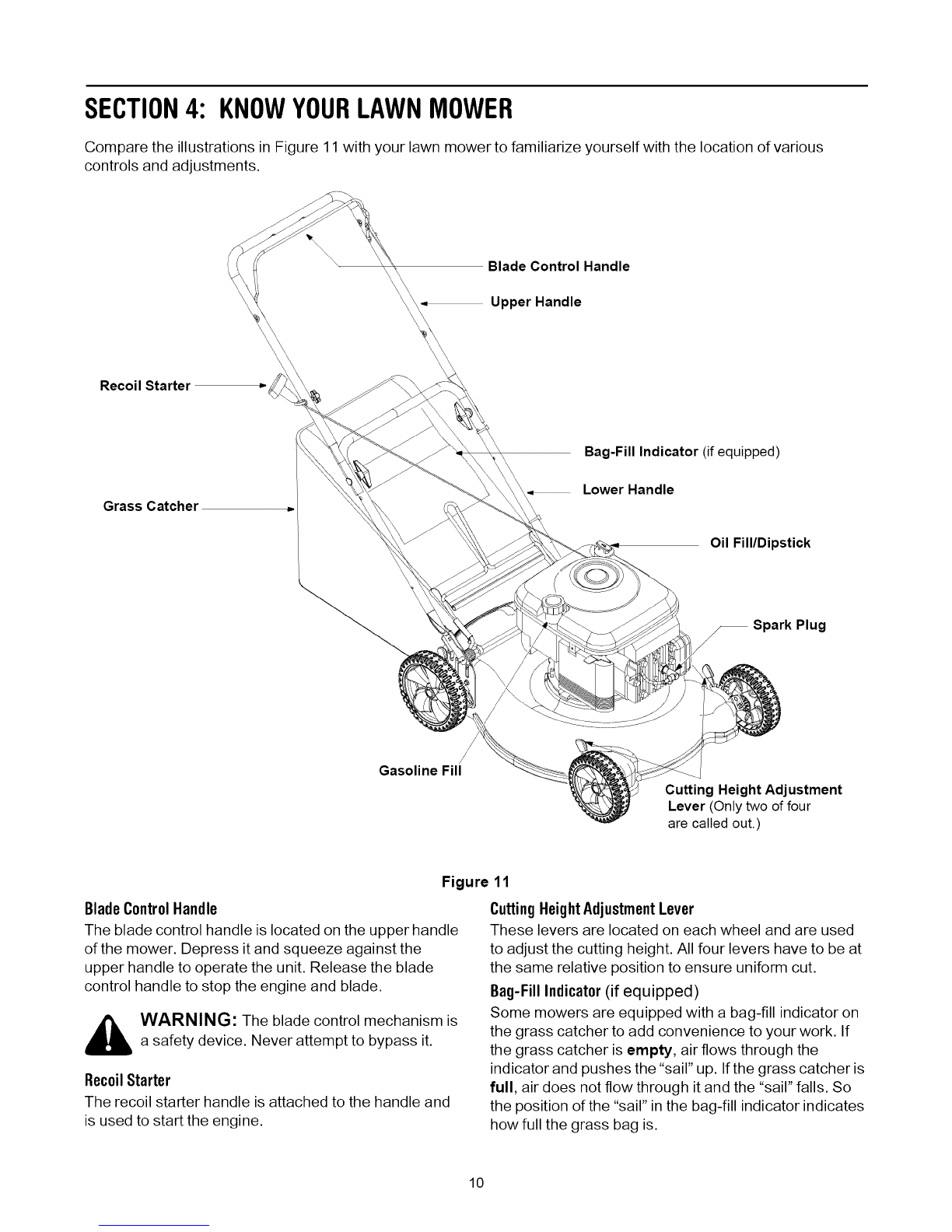 SECTION 4: KNOW YOUR LAWN MOWER

Compare the illustrations in Figure 11 with your lawn mower to familiarize yourself with the location of various controls and adjustments.

Blade Control Handle

Upper Handle

Recoil Starter

Bag-Fill Indicator (if equipped)

Lower Handle

Grass Catcher

Oil Fill/Dipstick

Spark Plug

Gasoline Fill

Cutting Height Adjustment Lever (Only two of four are called out.)

Figure 11

Blade Control Handle

The blade control handle is located on the upper handle of the mower. Depress it and squeeze against the upper handle to operate the unit. Release the blade control handle to stop the engine and blade.

WARNING: The blade control mechanism is a safety device. Never attempt to bypass it.

Recoil Starter

The recoil starter handle is attached to the handle and is used to start the engine.

Cutting Height Adjustment Lever

These levers are located on each wheel and are used to adjust the cutting height. All four levers have to be at the same relative position to ensure uniform cut.

Bag-Fill Indicator (if equipped)

Some mowers are equipped with a bag-fill indicator on the grass catcher to add convenience to your work. If the grass catcher is empty, air flows through the indicator and pushes the "sail" up. If the grass catcher is full, air does not flow through it and the "sail" falls. So the position of the "sail" in the bag-fill indicator indicates how full the grass bag is.

10